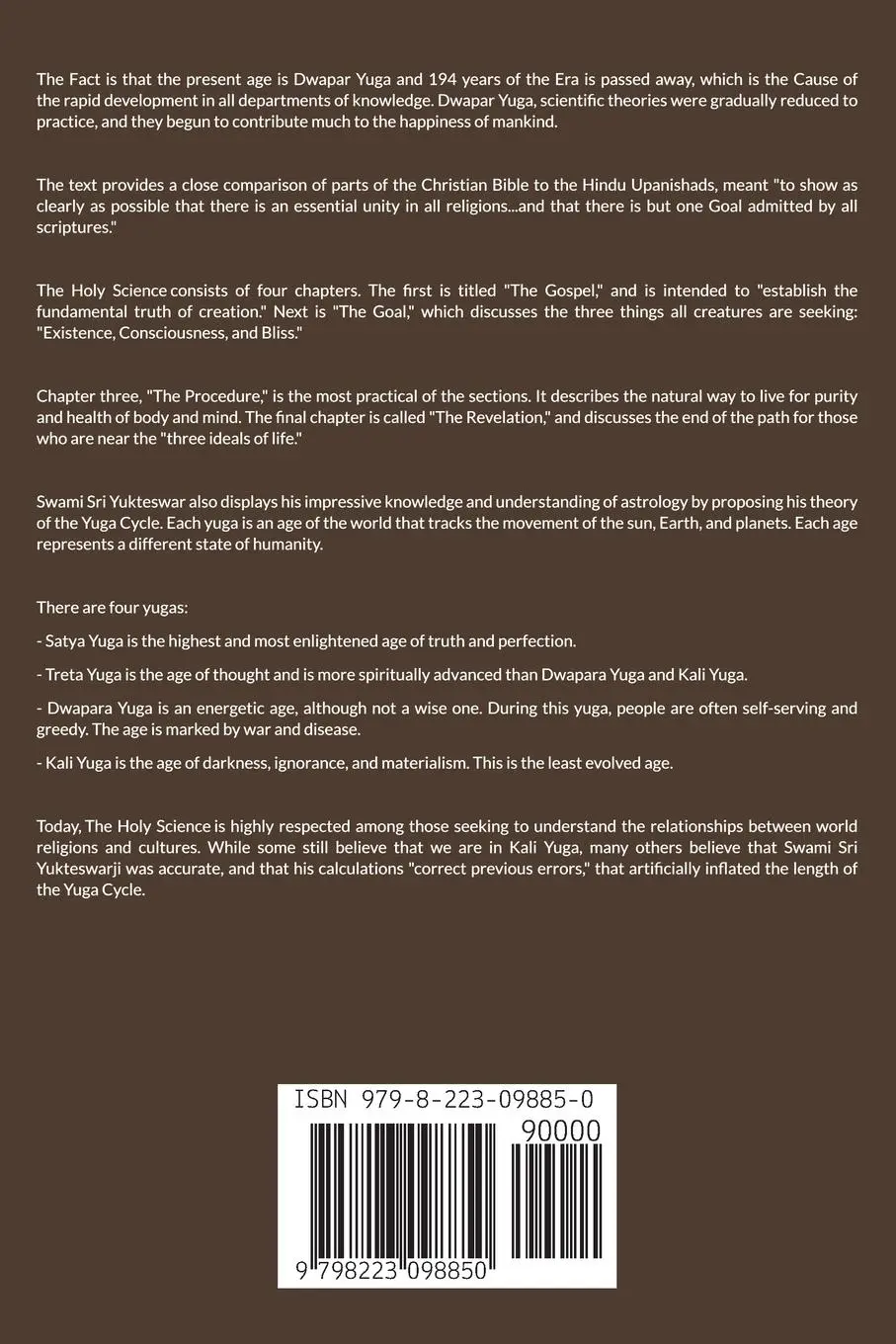 The Fact is that the present age is Dwapar Yuga and 194 years of the Era is passed away, which is the Cause of the rapid development in all departments of knowledge. Dwapar Yuga, scientific theories were gradually reduced to practice, and they begun to contribute much to the happiness of mankind.

The text provides a close comparison of parts of the Christian Bible to the Hindu Upanishads, meant "to show as clearly as possible that there is an essential unity in all religions...and that there is but one Goal admitted by all scriptures."

The Holy Science consists of four chapters. The first is titled "The Gospel," and is intended to "establish the fundamental truth of creation." Next is "The Goal," which discusses the three things all creatures are seeking: "Existence, Consciousness, and Bliss."

Chapter three, "The Procedure," is the most practical of the sections. It describes the natural way to live for purity and health of body and mind. The final chapter is called "The Revelation," and discusses the end of the path for those who are near the "three ideals of life."

Swami Sri Yukteswar also displays his impressive knowledge and understanding of astrology by proposing his theory of the Yuga Cycle. Each yuga is an age of the world that tracks the movement of the sun, Earth, and planets. Each age represents a different state of humanity.

There are four yugas:

- Satya Yuga is the highest and most enlightened age of truth and perfection.

- Treta Yuga is the age of thought and is more spiritually advanced than Dwapara Yuga and Kali Yuga.

- Dwapara Yuga is an energetic age, although not a wise one. During this yuga, people are often self-serving and greedy. The age is marked by war and disease.

- Kali Yuga is the age of darkness, ignorance, and materialism. This is the least evolved age.

Today, The Holy Science is highly respected among those seeking to understand the relationships between world religions and cultures. While some still believe that we are in Kali Yuga, many others believe that Swami Sri Yukteswarji was accurate, and that his calculations "correct previous errors," that artificially inflated the length of the Yuga Cycle.

ISBN 979-8-223-09885-0

90000

9 798223 098850